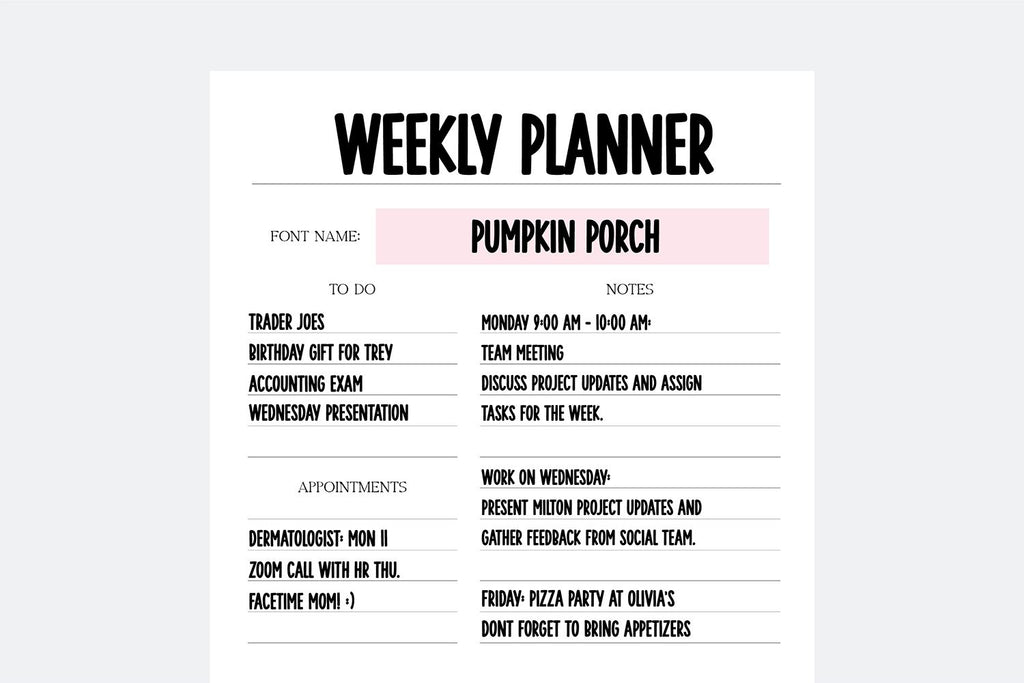 WEEKLY PLANNER

FONT NAME: PUMPKIN PORCH

TO DO

TRADER JOES
BIRTHDAY GIFT FOR TREY
ACCOUNTING EXAM
WEDNESDAY PRESENTATION

APPOINTMENTS

DERMATOLOGIST: MON 11
ZOOM CALL WITH HR THU.
FACETIME MOM! :)

NOTES

MONDAY 9:00 AM - 10:00 AM:
TEAM MEETING
DISCUSS PROJECT UPDATES AND ASSIGN TASKS FOR THE WEEK.

WORK ON WEDNESDAY:
PRESENT MILTON PROJECT UPDATES AND GATHER FEEDBACK FROM SOCIAL TEAM.

FRIDAY: PIZZA PARTY AT OLIVIA'S
DONT FORGET TO BRING APPETIZERS